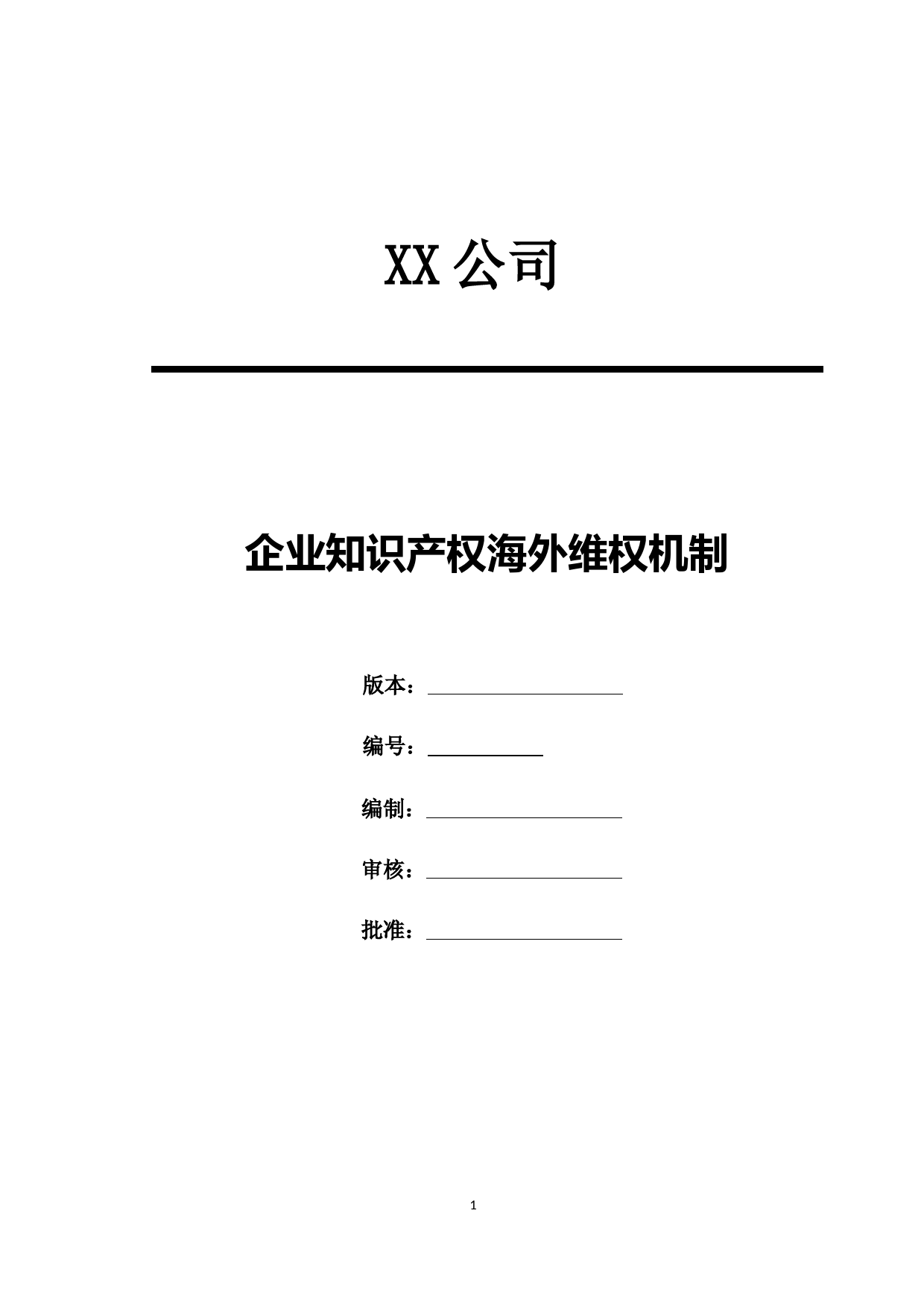 XX 公司

企业知识产权海外维权机制

版本：

编号：

编制：

审核：

批准：

1